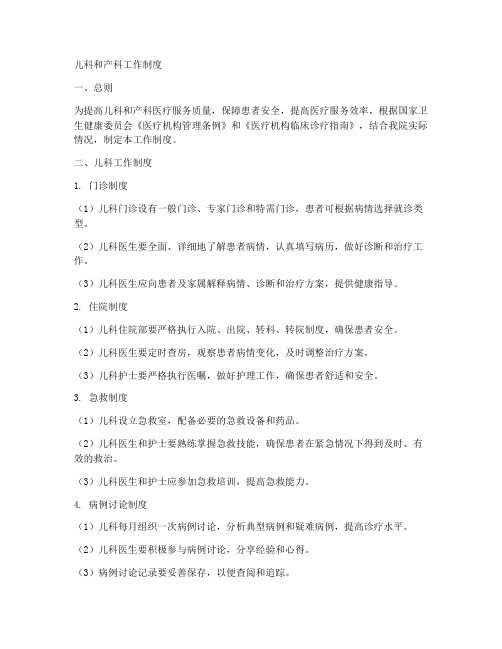 儿科和产科工作制度

一、总则

为提高儿科和产科医疗服务质量，保障患者安全，提高医疗服务效率，根据国家卫生健康委员会《医疗机构管理条例》和《医疗机构临床诊疗指南》，结合我院实际情况，制定本工作制度。

二、儿科工作制度

1. 门诊制度

（1）儿科门诊设有一般门诊、专家门诊和特需门诊，患者可根据病情选择就诊类型。

（2）儿科医生要全面、详细地了解患者病情，认真填写病历，做好诊断和治疗工作。

（3）儿科医生应向患者及家属解释病情、诊断和治疗方案，提供健康指导。

2. 住院制度

（1）儿科住院部要严格执行入院、出院、转科、转院制度，确保患者安全。

（2）儿科医生要定时查房，观察患者病情变化，及时调整治疗方案。

（3）儿科护士要严格执行医嘱，做好护理工作，确保患者舒适和安全。

3. 急救制度

（1）儿科设立急救室，配备必要的急救设备和药品。

（2）儿科医生和护士要熟练掌握急救技能，确保患者在紧急情况下得到及时、有效的救治。

（3）儿科医生和护士应参加急救培训，提高急救能力。

4. 病例讨论制度

（1）儿科每月组织一次病例讨论，分析典型病例和疑难病例，提高诊疗水平。

（2）儿科医生要积极参与病例讨论，分享经验和心得。

（3）病例讨论记录要妥善保存，以便查阅和追踪。